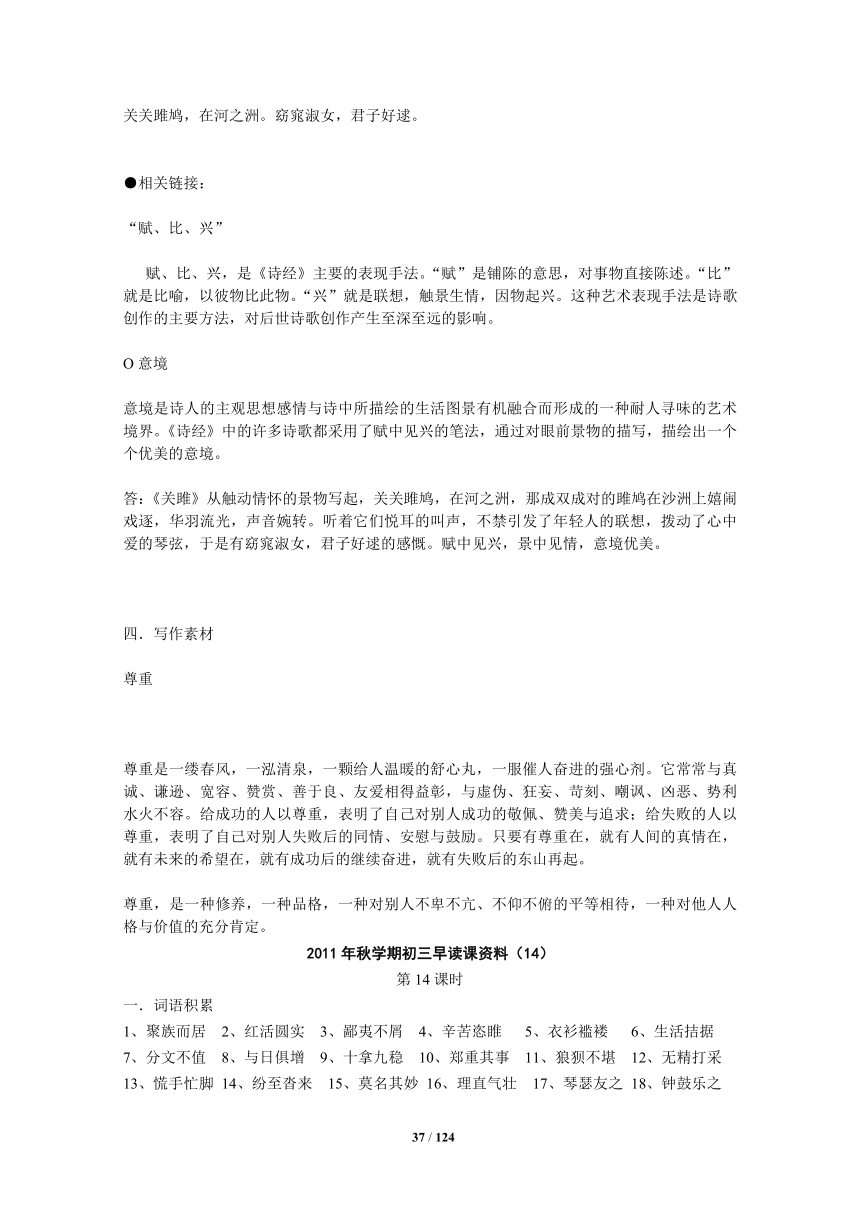 关关雎鸠，在河之洲。窈窕淑女，君子好逑。

●相关链接：

“赋、比、兴”

赋、比、兴，是《诗经》主要的表现手法。“赋”是铺陈的意思，对事物直接陈述。“比”就是比喻，以彼物比此物。“兴”就是联想，触景生情，因物起兴。这种艺术表现手法是诗歌创作的主要方法，对后世诗歌创作产生至深至远的影响。

O 意境

意境是诗人的主观思想感情与诗中所描绘的生活图景有机融合而形成的一种耐人寻味的艺术境界。《诗经》中的许多诗歌都采用了赋中见兴的笔法，通过对眼前景物的描写，描绘出一个个优美的意境。

答:《关雎》从触动情怀的景物写起，关关雎鸠，在河之洲，那成双成对的雎鸠在沙洲上嬉闹戏逐，华羽流光，声音婉转。听着它们悦耳的叫声，不禁引发了年轻人的联想，拨动了心中爱的琴弦，于是有窈窕淑女，君子好逑的感慨。赋中见兴，景中见情，意境优美。

四．写作素材

尊重

尊重是一缕春风，一泓清泉，一颗给人温暖的舒心丸，一服催人奋进的强心剂。它常常与真诚、谦逊、宽容、赞赏、善于良、友爱相得益彰，与虚伪、狂妄、苛刻、嘲讽、凶恶、势利水火不容。给成功的人以尊重，表明了自己对别人成功的敬佩、赞美与追求；给失败的人以尊重，表明了自己对别人失败后的同情、安慰与鼓励。只要有尊重在，就有人间的真情在，就有未来的希望在，就有成功后的继续奋进，就有失败后的东山再起。

尊重，是一种修养，一种品格，一种对别人不卑不亢、不仰不俯的平等相待，一种对他人人格与价值的充分肯定。

2011 年秋学期初三早读课资料（14）

第 14 课时

一．词语积累

1、聚族而居 2、红活圆实 3、鄙夷不屑 4、辛苦恣睢 5、衣衫褴褛 6、生活拮据
7、分文不值 8、与日俱增 9、十拿九稳 10、郑重其事 11、狼狈不堪 12、无精打采
13、慌手忙脚 14、纷至沓来 15、莫名其妙 16、理直气壮 17、琴瑟友之 18、钟鼓乐之

37 / 124